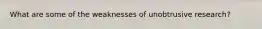 What are some of the weaknesses of unobtrusive research?